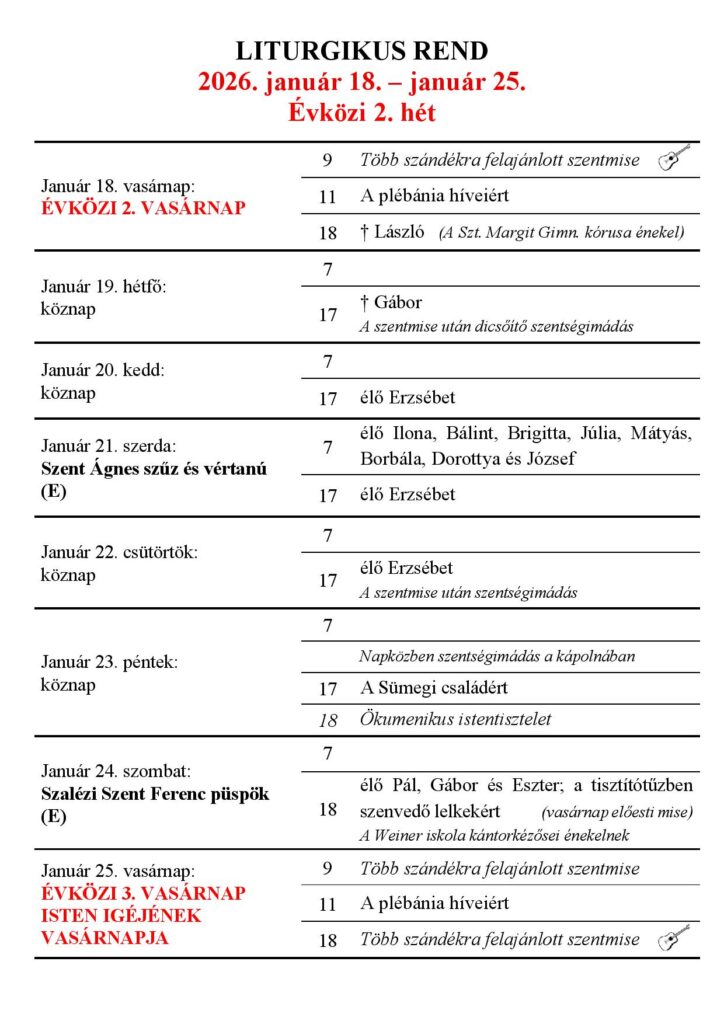 LITURGIKUS REND
2026. január 18. – január 25.
Évközi 2. hét

| | | |
|---|---|---|
| Január 18. vasárnap: ÉVKÖZI 2. VASÁRNAP | 9 | Több szándékra felajánlott szentmise |
| | 11 | A plébánia híveiért |
| | 18 | † László (A Szt. Margit Gimn. kórusa énekel) |
| Január 19. hétfő: köznap | 7 | |
| | 17 | † Gábor A szentmise után dicsőítő szentségimádás |
| Január 20. kedd: köznap | 7 | |
| | 17 | élő Erzsébet |
| Január 21. szerda: Szent Ágnes szűz és vértanú (E) | 7 | élő Ilona, Bálint, Brigitta, Júlia, Mátyás, Borbála, Dorottya és József |
| | 17 | élő Erzsébet |
| Január 22. csütörtök: köznap | 7 | |
| | 17 | élő Erzsébet A szentmise után szentségimádás |
| Január 23. péntek: köznap | 7 | |
| | | Napközben szentségimádás a kápolnában |
| | 17 | A Sümegi családért |
| | 18 | Ökumenikus istentisztelet |
| Január 24. szombat: Szalézi Szent Ferenc püspök (E) | 7 | |
| | 18 | élő Pál, Gábor és Eszter; a tisztítótűzben szenvedő lelkekért (vasárnap előesti mise) A Weiner iskola kántorkézősei énekelnek |
| Január 25. vasárnap: ÉVKÖZI 3. VASÁRNAP ISTEN IGÉJÉNEK VASÁRNAPJA | 9 | Több szándékra felajánlott szentmise |
| | 11 | A plébánia híveiért |
| | 18 | Több szándékra felajánlott szentmise |